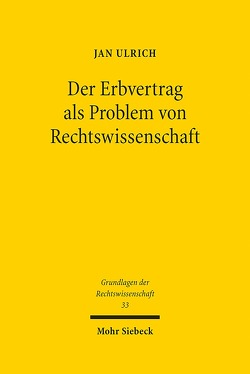 JAN ULRICH

Der Erbvertrag als Problem von Rechtswissenschaft

Grundlagen der Rechtswissenschaft
33

Mohr Siebeck